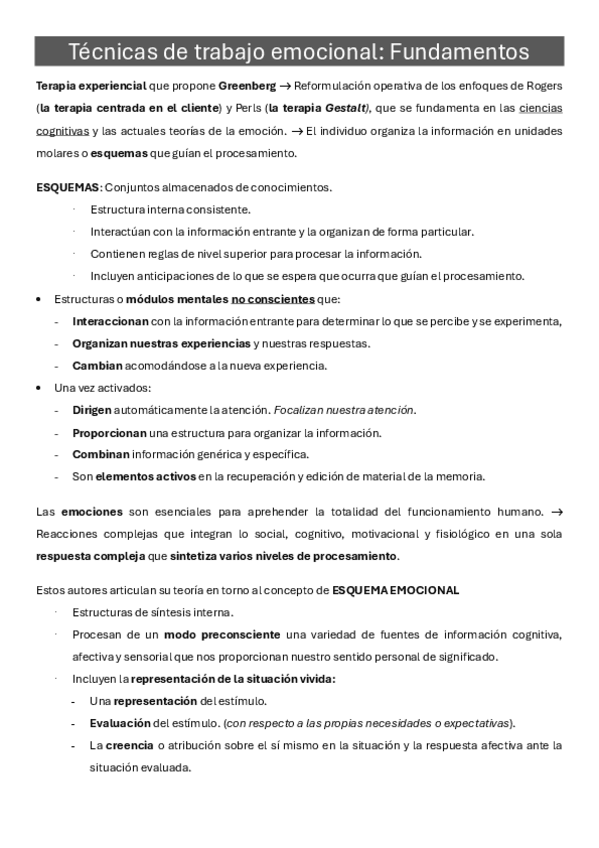 Técnicas de trabajo emocional: Fundamentos

Terapia experiencial que propone Greenberg → Reformulación operativa de los enfoques de Rogers (la terapia centrada en el cliente) y Perls (la terapia Gestalt), que se fundamenta en las ciencias cognitivas y las actuales teorías de la emoción. → El individuo organiza la información en unidades molares o esquemas que guían el procesamiento.

ESQUEMAS: Conjuntos almacenados de conocimientos.

· Estructura interna consistente.
· Interactúan con la información entrante y la organizan de forma particular.
· Contienen reglas de nivel superior para procesar la información.
· Incluyen anticipaciones de lo que se espera que ocurra que guían el procesamiento.

• Estructuras o módulos mentales no conscientes que:
- Interaccionan con la información entrante para determinar lo que se percibe y se experimenta,
- Organizan nuestras experiencias y nuestras respuestas.
- Cambian acomodándose a la nueva experiencia.

• Una vez activados:
- Dirigen automáticamente la atención. Focalizan nuestra atención.
- Proporcionan una estructura para organizar la información.
- Combinan información genérica y específica.
- Son elementos activos en la recuperación y edición de material de la memoria.

Las emociones son esenciales para aprehender la totalidad del funcionamiento humano. → Reacciones complejas que integran lo social, cognitivo, motivacional y fisiológico en una sola respuesta compleja que sintetiza varios niveles de procesamiento.

Estos autores articulan su teoría en torno al concepto de ESQUEMA EMOCIONAL

· Estructuras de síntesis interna.
· Procesan de un modo preconsciente una variedad de fuentes de información cognitiva, afectiva y sensorial que nos proporcionan nuestro sentido personal de significado.
· Incluyen la representación de la situación vivida:
- Una representación del estímulo.
- Evaluación del estímulo. (con respecto a las propias necesidades o expectativas).
- La creencia o atribución sobre el sí mismo en la situación y la respuesta afectiva ante la situación evaluada.